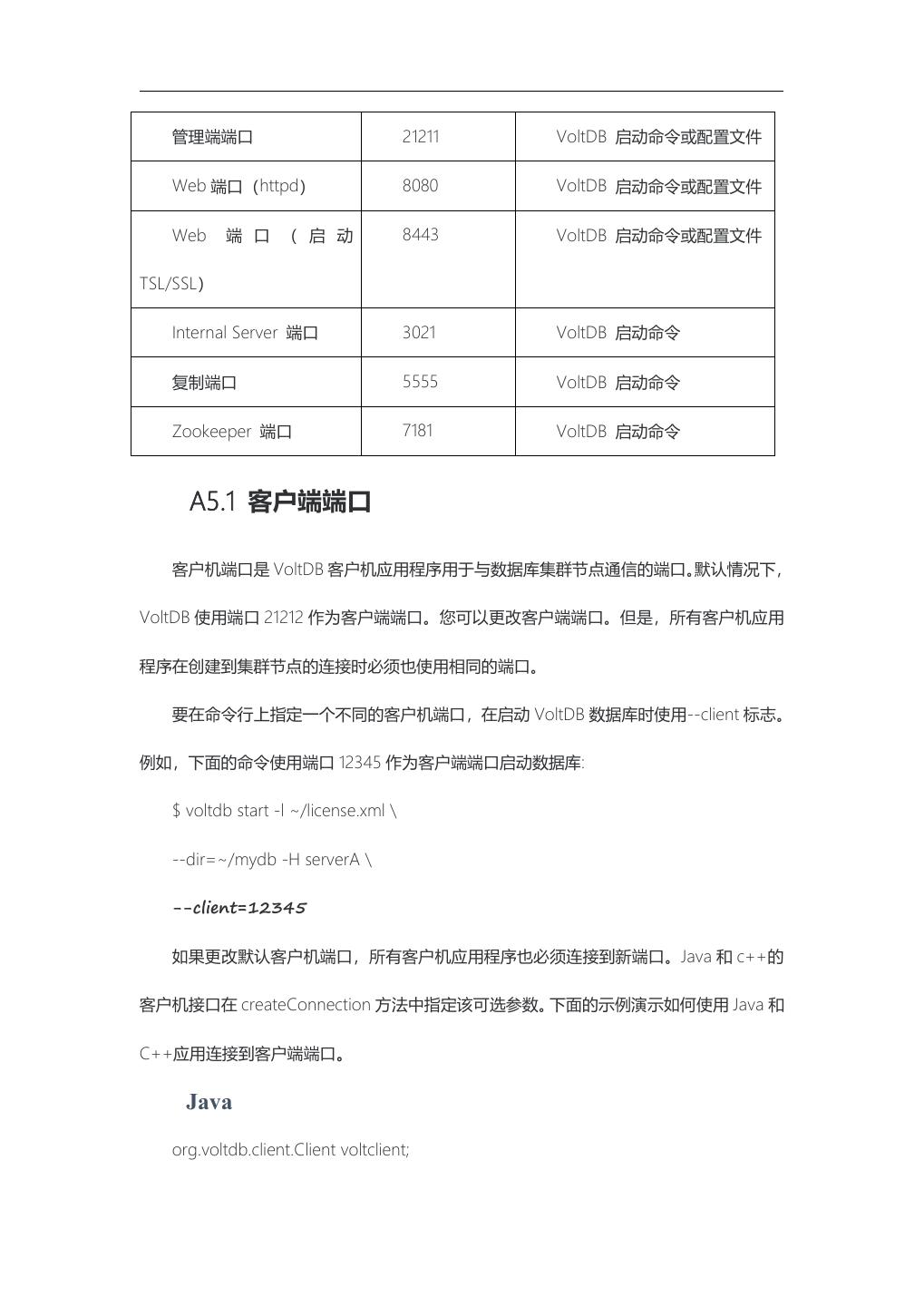 | 管理端端口 | 21211 | VoltDB 启动命令或配置文件 |
|---|---|---|
| Web 端口（httpd） | 8080 | VoltDB 启动命令或配置文件 |
| Web 端口（启动 TSL/SSL） | 8443 | VoltDB 启动命令或配置文件 |
| Internal Server 端口 | 3021 | VoltDB 启动命令 |
| 复制端口 | 5555 | VoltDB 启动命令 |
| Zookeeper 端口 | 7181 | VoltDB 启动命令 |

A5.1 客户端端口

客户机端口是 VoltDB 客户机应用程序用于与数据库集群节点通信的端口。默认情况下，VoltDB 使用端口 21212 作为客户端端口。您可以更改客户端端口。但是，所有客户机应用程序在创建到集群节点的连接时必须也使用相同的端口。

要在命令行上指定一个不同的客户机端口，在启动 VoltDB 数据库时使用--client 标志。例如，下面的命令使用端口 12345 作为客户端端口启动数据库:

$ voltdb start -l ~/license.xml \

--dir=~/mydb -H serverA \

--client=12345

如果更改默认客户机端口，所有客户机应用程序也必须连接到新端口。Java 和 c++的客户机接口在 createConnection 方法中指定该可选参数。下面的示例演示如何使用 Java 和 C++应用连接到客户端端口。

Java

org.voltdb.client.Client voltclient;